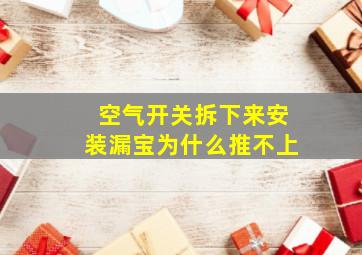 空气开关拆下来安装漏宝为什么推不上